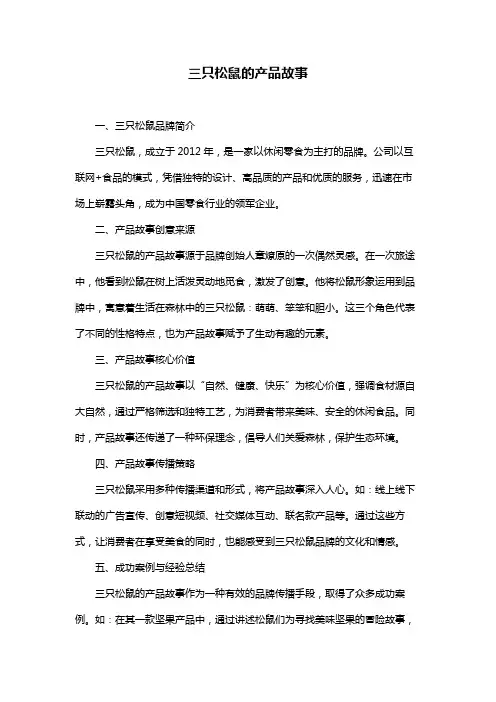 三只松鼠的产品故事

一、三只松鼠品牌简介

三只松鼠，成立于 2012 年，是一家以休闲零食为主打的品牌。公司以互联网+食品的模式，凭借独特的设计、高品质的产品和优质的服务，迅速在市场上崭露头角，成为中国零食行业的领军企业。

二、产品故事创意来源

三只松鼠的产品故事源于品牌创始人章燎原的一次偶然灵感。在一次旅途中，他看到松鼠在树上活泼灵动地觅食，激发了创意。他将松鼠形象运用到品牌中，寓意着生活在森林中的三只松鼠：萌萌、笨笨和胆小。这三个角色代表了不同的性格特点，也为产品故事赋予了生动有趣的元素。

三、产品故事核心价值

三只松鼠的产品故事以“自然、健康、快乐”为核心价值，强调食材源自大自然，通过严格筛选和独特工艺，为消费者带来美味、安全的休闲食品。同时，产品故事还传递了一种环保理念，倡导人们关爱森林，保护生态环境。

四、产品故事传播策略

三只松鼠采用多种传播渠道和形式，将产品故事深入人心。如：线上线下联动的广告宣传、创意短视频、社交媒体互动、联名款产品等。通过这些方式，让消费者在享受美食的同时，也能感受到三只松鼠品牌的文化和情感。

五、成功案例与经验总结

三只松鼠的产品故事作为一种有效的品牌传播手段，取得了众多成功案例。如：在某一款坚果产品中，通过讲述松鼠们为寻找美味坚果的冒险故事，